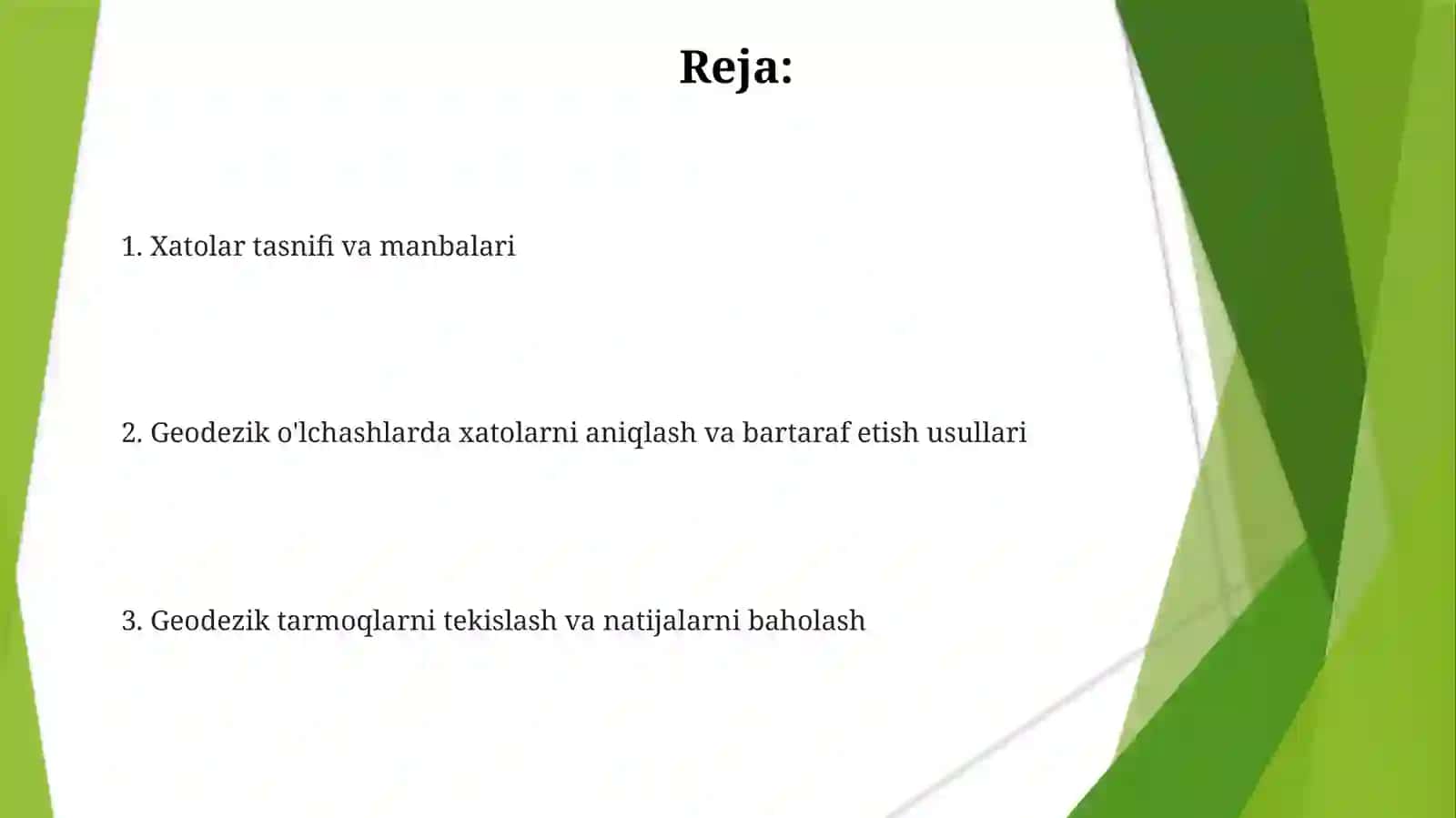 Reja:

1. Xatolar tasnifi va manbalari

2. Geodezik o'lchashlarda xatolarni aniqlash va bartaraf etish usullari

3. Geodezik tarmoqlarni tekislash va natijalarni baholash